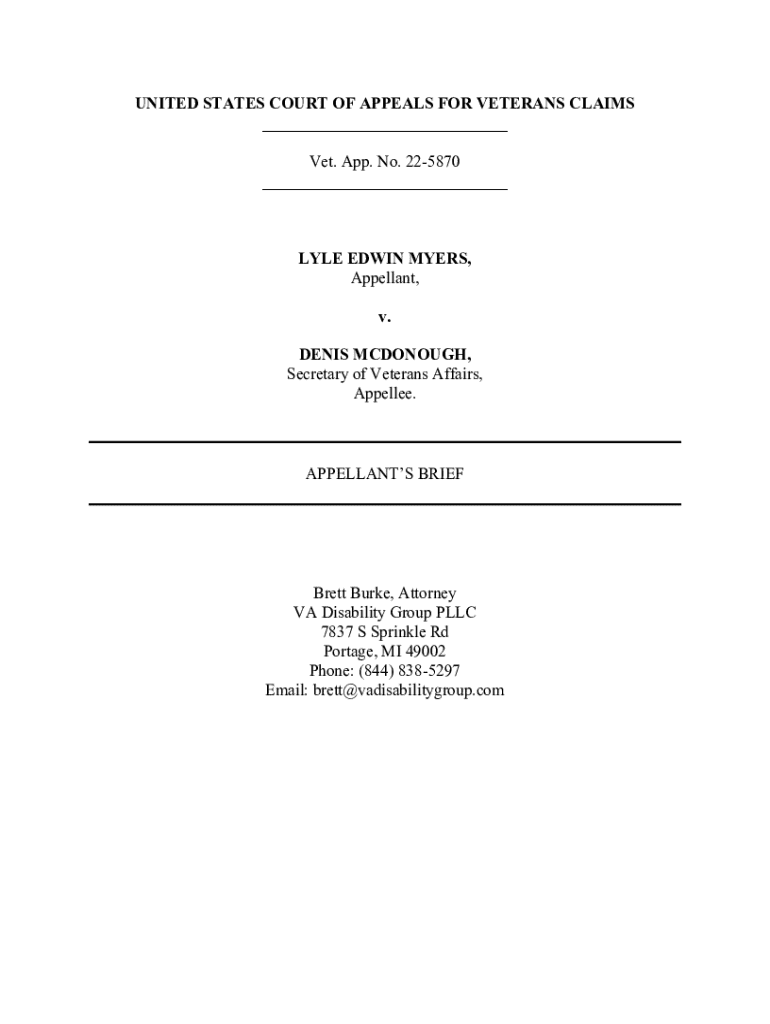 UNITED STATES COURT OF APPEALS FOR VETERANS CLAIMS

Vet. App. No. 22-5870

LYLE EDWIN MYERS,
Appellant,

v.

DENIS MCDONOUGH,
Secretary of Veterans Affairs,
Appellee.

APPELLANT'S BRIEF

Brett Burke, Attorney
VA Disability Group PLLC
7837 S Sprinkle Rd
Portage, MI 49002
Phone: (844) 838-5297
Email: brett@vadisabilitygroup.com